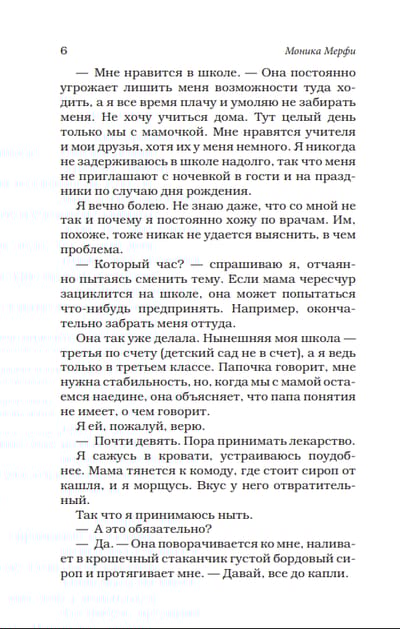 6 Моника Мерфи

— Мне нравится в школе. — Она постоянно угрожает лишить меня возможности туда ходить, а я все время плачу и умоляю не забирать меня. Не хочу учиться дома. Тут целый день только мы с мамочкой. Мне нравятся учителя и мои друзья, хотя их у меня немного. Я никогда не задерживаюсь в школе надолго, так что меня не приглашают с ночевкой в гости и на праздники по случаю дня рождения.

Я вечно болею. Не знаю даже, что со мной не так и почему я постоянно хожу по врачам. Им, похоже, тоже никак не удается выяснить, в чем проблема.

— Который час? — спрашиваю я, отчаянно пытаясь сменить тему. Если мама чересчур зациклится на школе, она может попытаться что-нибудь предпринять. Например, окончательно забрать меня оттуда.

Она так уже делала. Нынешняя моя школа — третья по счету (детский сад не в счет), а я ведь только в третьем классе. Папочка говорит, мне нужна стабильность, но, когда мы с мамой остаемся наедине, она объясняет, что папа понятия не имеет, о чем говорит.

Я ей, пожалуй, верю.

— Почти девять. Пора принимать лекарство.

Я сажусь в кровати, устраиваюсь поудобнее. Мама тянется к комоду, где стоит сироп от кашля, и я морщусь. Вкус у него отвратительный.

Так что я принимаюсь ныть.

— А это обязательно?

— Да. — Она поворачивается ко мне, наливает в крошечный стаканчик густой бордовый сироп и протягивает мне. — Давай, все до капли.